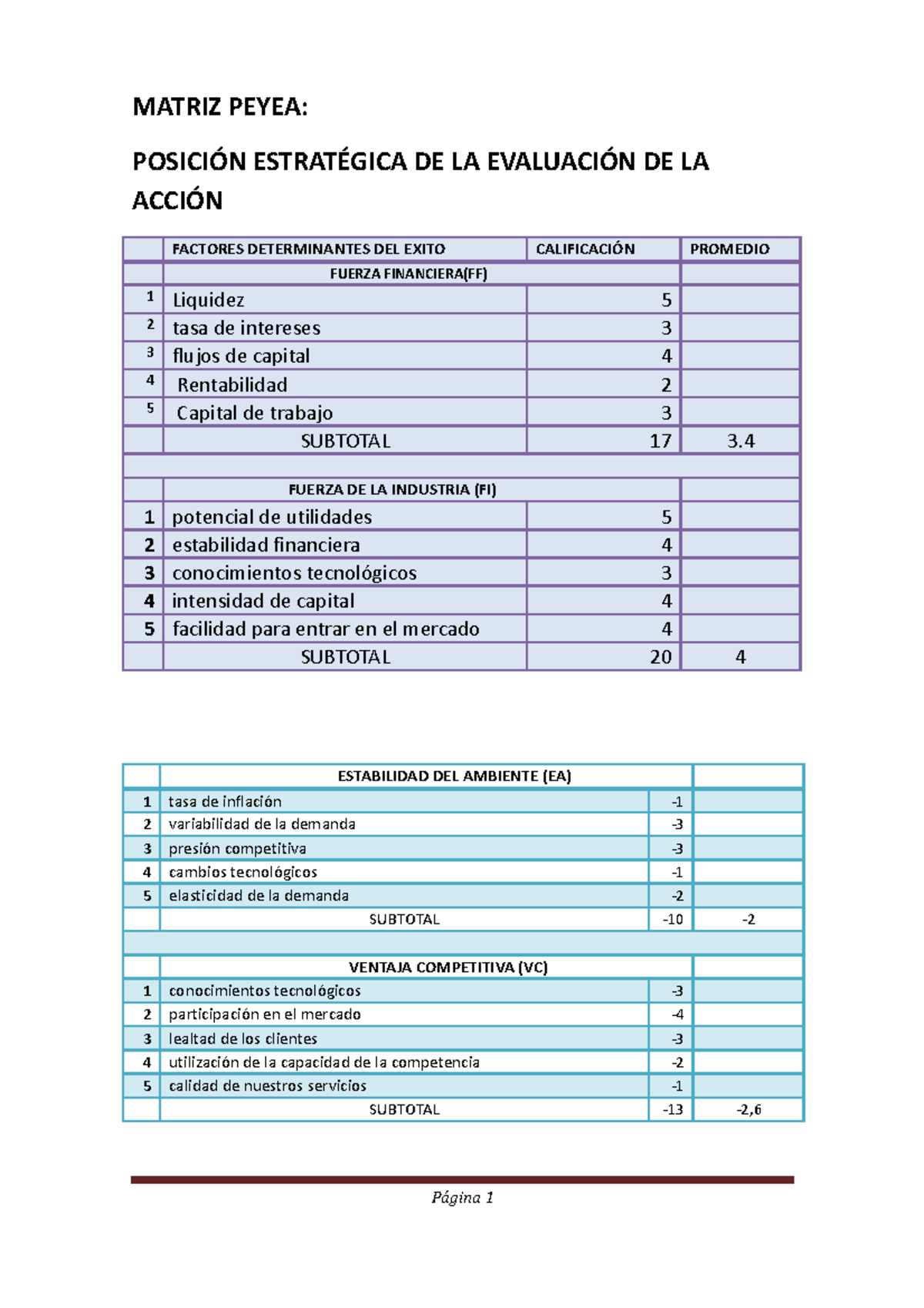 MATRIZ PEYEA:

POSICIÓN ESTRATÉGICA DE LA EVALUACIÓN DE LA ACCIÓN

| | FACTORES DETERMINANTES DEL EXITO | CALIFICACIÓN | PROMEDIO |
|---|---|---|---|
| | FUERZA FINANCIERA(FF) | | |
| 1 | Liquidez | 5 | |
| 2 | tasa de intereses | 3 | |
| 3 | flujos de capital | 4 | |
| 4 | Rentabilidad | 2 | |
| 5 | Capital de trabajo | 3 | |
| | SUBTOTAL | 17 | 3.4 |
| | | | |
| | FUERZA DE LA INDUSTRIA (FI) | | |
| 1 | potencial de utilidades | 5 | |
| 2 | estabilidad financiera | 4 | |
| 3 | conocimientos tecnológicos | 3 | |
| 4 | intensidad de capital | 4 | |
| 5 | facilidad para entrar en el mercado | 4 | |
| | SUBTOTAL | 20 | 4 |

| | ESTABILIDAD DEL AMBIENTE (EA) | | |
|---|---|---|---|
| 1 | tasa de inflación | -1 | |
| 2 | variabilidad de la demanda | -3 | |
| 3 | presión competitiva | -3 | |
| 4 | cambios tecnológicos | -1 | |
| 5 | elasticidad de la demanda | -2 | |
| | SUBTOTAL | -10 | -2 |
| | | | |
| | VENTAJA COMPETITIVA (VC) | | |
| 1 | conocimientos tecnológicos | -3 | |
| 2 | participación en el mercado | -4 | |
| 3 | lealtad de los clientes | -3 | |
| 4 | utilización de la capacidad de la competencia | -2 | |
| 5 | calidad de nuestros servicios | -1 | |
| | SUBTOTAL | -13 | -2,6 |

Página 1